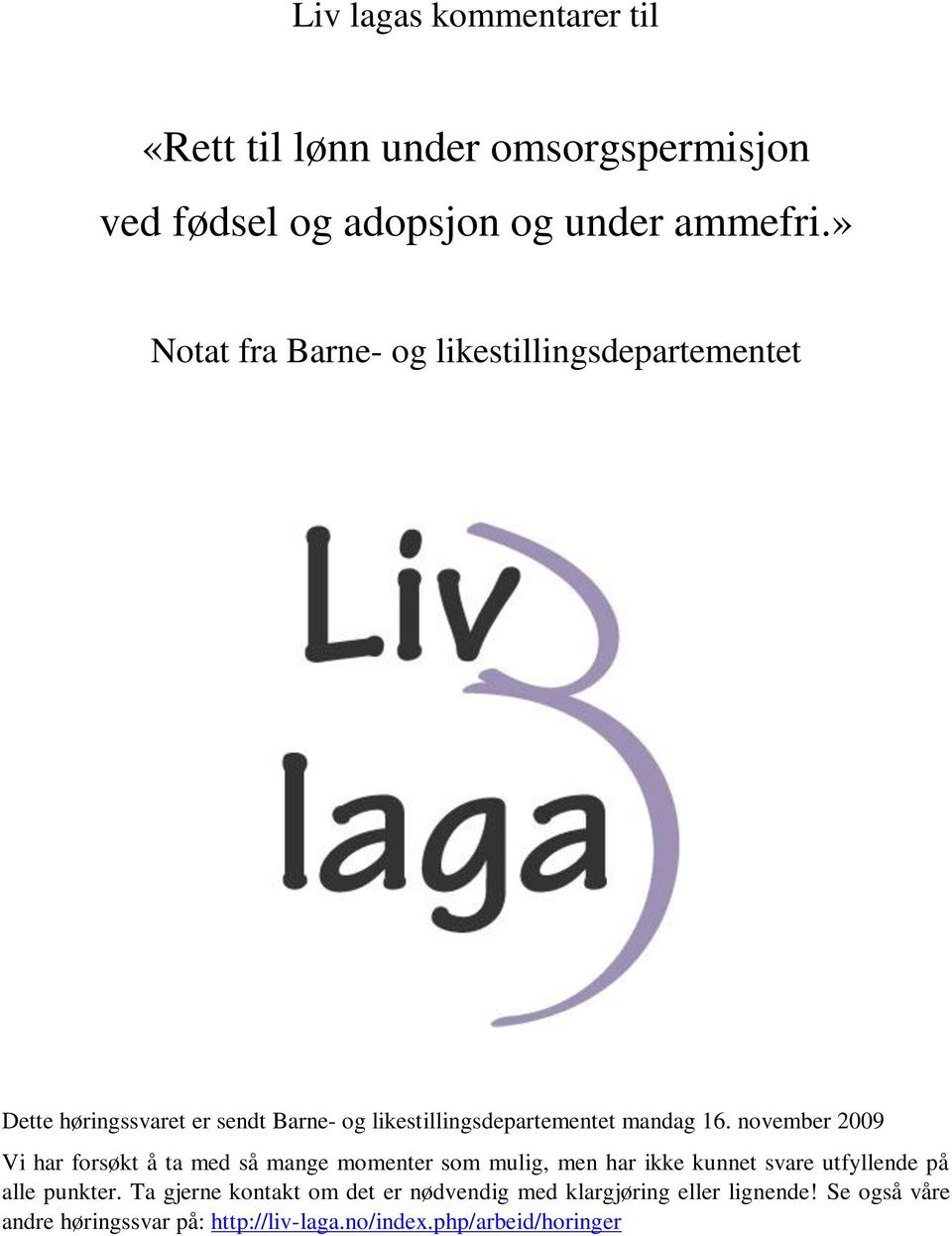 Liv lagas kommentarer til

«Rett til lønn under omsorgspermisjon ved fødsel og adopsjon og under ammefri.»

Notat fra Barne- og likestillingsdepartementet

Liv laga

Dette høringssvaret er sendt Barne- og likestillingsdepartementet mandag 16. november 2009

Vi har forsøkt å ta med så mange momenter som mulig, men har ikke kunnet svare utfyllende på alle punkter. Ta gjerne kontakt om det er nødvendig med klargjøring eller lignende! Se også våre andre høringssvar på: http://liv-laga.no/index.php/arbeid/horinger